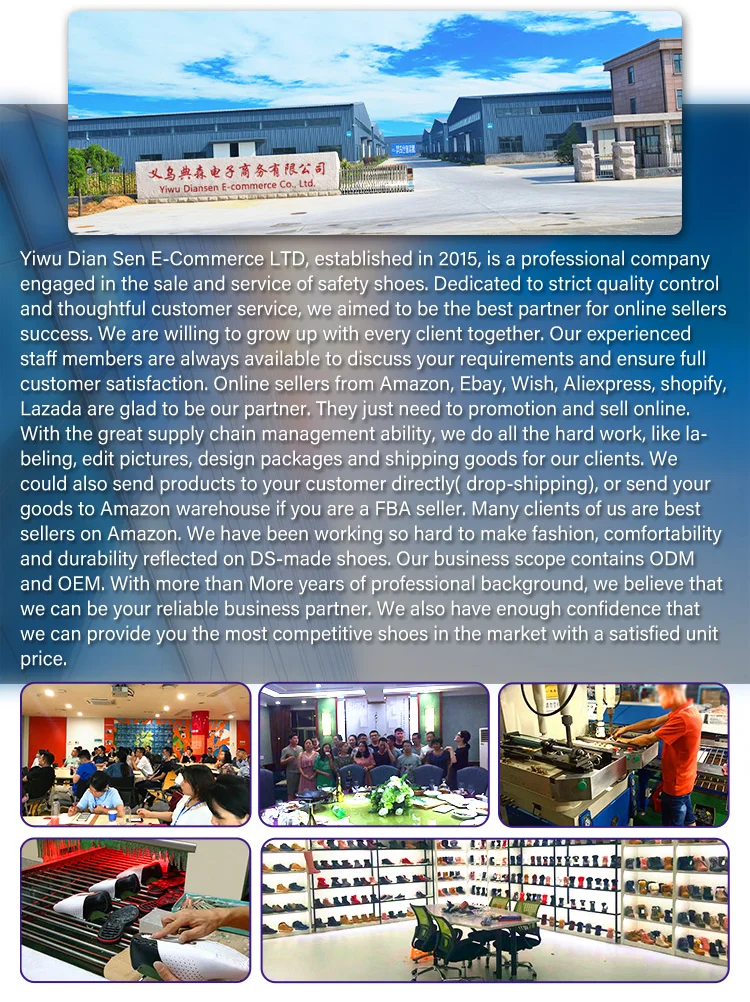 义乌典森电子商务有限公司
Yiwu Diansen E-commerce Co., Ltd.

Yiwu Dian Sen E-Commerce LTD, established in 2015, is a professional company engaged in the sale and service of safety shoes. Dedicated to strict quality control and thoughtful customer service, we aimed to be the best partner for online sellers success. We are willing to grow up with every client together. Our experienced staff members are always available to discuss your requirements and ensure full customer satisfaction. Online sellers from Amazon, Ebay, Wish, Aliexpress, shopify, Lazada are glad to be our partner. They just need to promotion and sell online. With the great supply chain management ability, we do all the hard work, like labeling, edit pictures, design packages and shipping goods for our clients. We could also send products to your customer directly( drop-shipping), or send your goods to Amazon warehouse if you are a FBA seller. Many clients of us are best sellers on Amazon. We have been working so hard to make fashion, comfortability and durability reflected on DS-made shoes. Our business scope contains ODM and OEM. With more than More years of professional background, we believe that we can be your reliable business partner. We also have enough confidence that we can provide you the most competitive shoes in the market with a satisfied unit price.